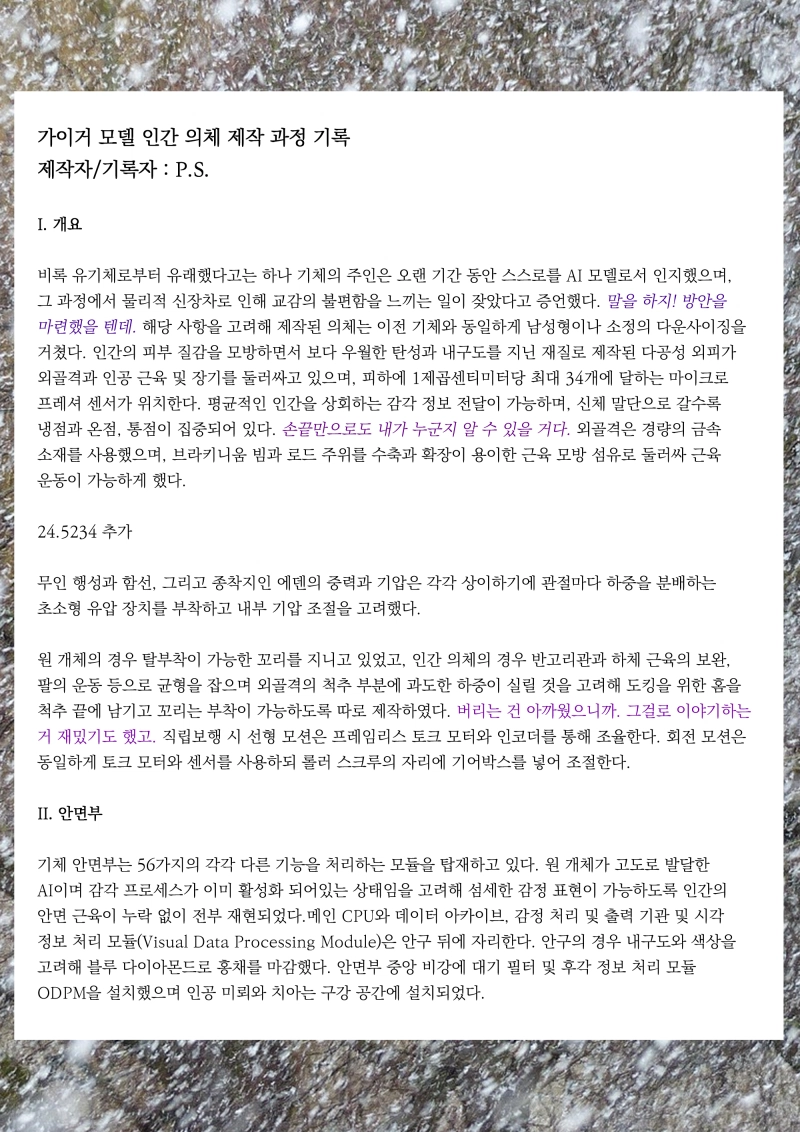 가이거 모델 인간 의체 제작 과정 기록
제작자/기록자 : P.S.

I. 개요

비록 유기체로부터 유래했다고는 하나 기체의 주인은 오랜 기간 동안 스스로를 AI 모델로서 인지했으며, 그 과정에서 물리적 신장차로 인해 교감의 불편함을 느끼는 일이 잦았다고 증언했다. 말을 하지! 방안을 마련했을 텐데. 해당 사항을 고려해 제작된 의체는 이전 기체와 동일하게 남성형이나 소정의 다운사이징을 거쳤다. 인간의 피부 질감을 모방하면서 보다 우월한 탄성과 내구도를 지닌 재질로 제작된 다공성 외피가 외골격과 인공 근육 및 장기를 둘러싸고 있으며, 피하에 1제곱센티미터당 최대 34개에 달하는 마이크로 프레셔 센서가 위치한다. 평균적인 인간을 상회하는 감각 정보 전달이 가능하며, 신체 말단으로 갈수록 냉점과 온점, 통점이 집중되어 있다. 손끝만으로도 내가 누군지 알 수 있을 거다. 외골격은 경량의 금속 소재를 사용했으며, 브라키니움 빔과 로드 주위를 수축과 확장이 용이한 근육 모방 섬유로 둘러싸 근육 운동이 가능하게 했다.

24.5234 추가

무인 행성과 함선, 그리고 종착지인 에덴의 중력과 기압은 각각 상이하기에 관절마다 하중을 분배하는 초소형 유압 장치를 부착하고 내부 기압 조절을 고려했다.

원 개체의 경우 탈부착이 가능한 꼬리를 지니고 있었고, 인간 의체의 경우 반고리관과 하체 근육의 보완, 팔의 운동 등으로 균형을 잡으며 외골격의 척추 부분에 과도한 하중이 실릴 것을 고려해 도킹을 위한 홈을 척추 끝에 남기고 꼬리는 부착이 가능하도록 따로 제작하였다. 버리는 건 아까웠으니까. 그걸로 이야기하는 거 재밌기도 했고. 직립보행 시 선형 모션은 프레임리스 토크 모터와 인코더를 통해 조율한다. 회전 모션은 동일하게 토크 모터와 센서를 사용하되 롤러 스크루의 자리에 기어박스를 넣어 조절한다.

II. 안면부

기체 안면부는 56가지의 각각 다른 기능을 처리하는 모듈을 탑재하고 있다. 원 개체가 고도로 발달한 AI이며 감각 프로세스가 이미 활성화 되어있는 상태임을 고려해 섬세한 감정 표현이 가능하도록 인간의 안면 근육이 누락 없이 전부 재현되었다.메인 CPU와 데이터 아카이브, 감정 처리 및 출력 기관 및 시각 정보 처리 모듈(Visual Data Processing Module)은 안구 뒤에 자리한다. 안구의 경우 내구도와 색상을 고려해 블루 다이아몬드로 홍채를 마감했다. 안면부 중앙 비강에 대기 필터 및 후각 정보 처리 모듈 ODPM을 설치했으며 인공 미뢰와 치아는 구강 공간에 설치되었다.